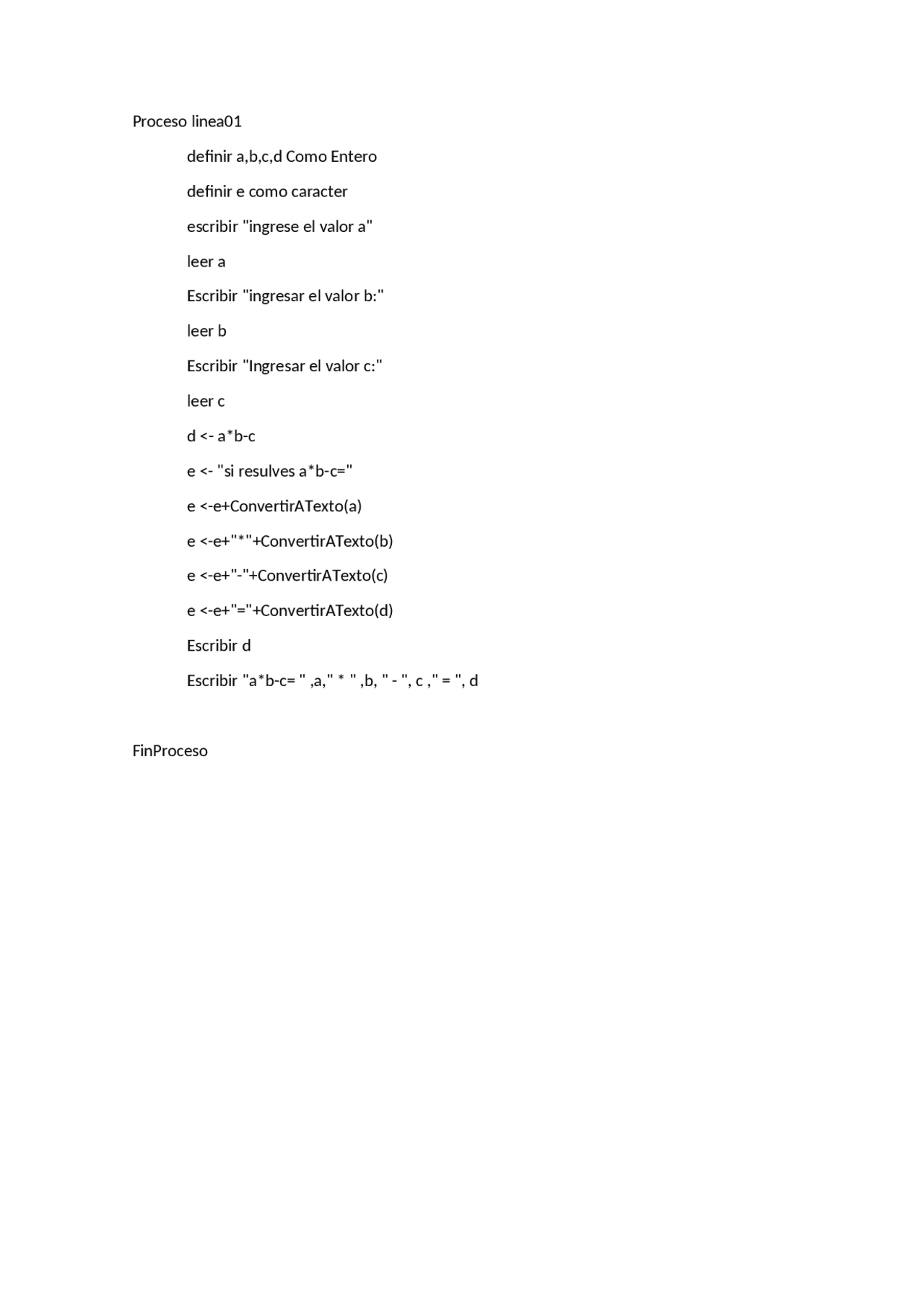 Proceso linea01

definir a,b,c,d Como Entero

definir e como caracter

escribir "ingrese el valor a"

leer a

Escribir "ingresar el valor b:"

leer b

Escribir "Ingresar el valor c:"

leer c

d <- a*b-c

e <- "si resulves a*b-c="

e <-e+ConvertirATexto(a)

e <-e+"*"+ConvertirATexto(b)

e <-e+"-"+ConvertirATexto(c)

e <-e+"="+ConvertirATexto(d)

Escribir d

Escribir "a*b-c= " ,a," * " ,b, " - ", c ," = ", d

FinProceso